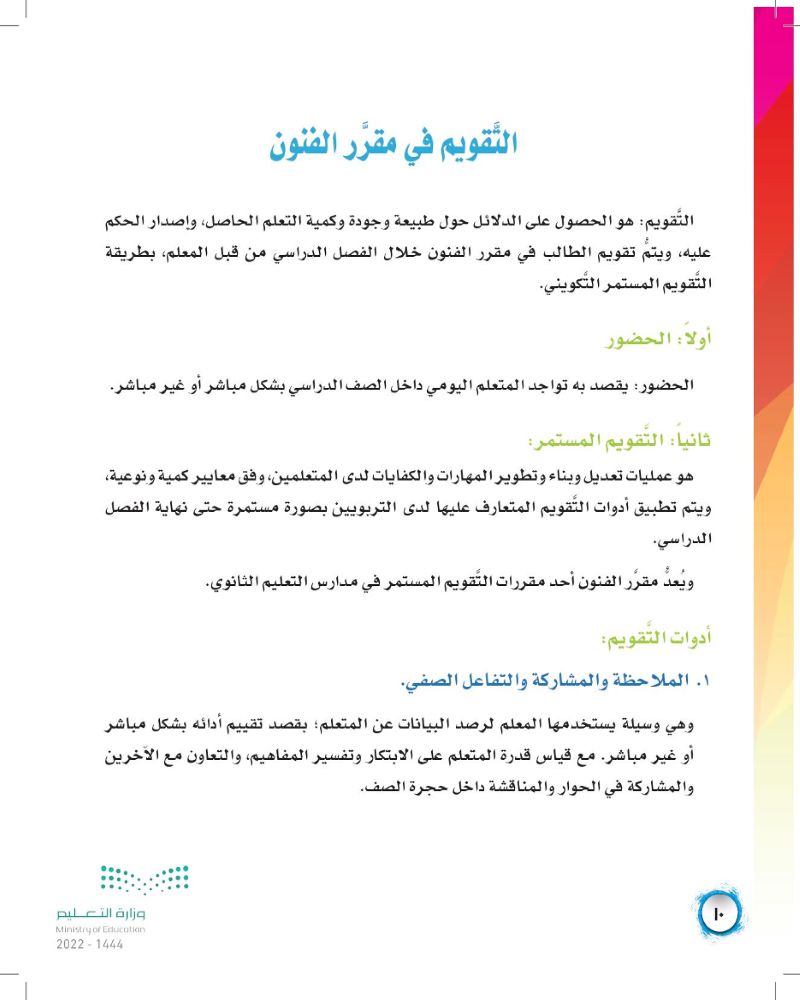 التَّقويم في مقرَّر الفنون

التَّقويم: هو الحصول على الدلائل حول طبيعة وجودة وكمية التعلم الحاصل، وإصدار الحكم عليه، ويتمُّ تقويم الطالب في مقرر الفنون خلال الفصل الدراسي من قبل المعلم، بطريقة التَّقويم المستمر التَّكويني.

أولاً: الحضور

الحضور: يقصد به تواجد المتعلم اليومي داخل الصف الدراسي بشكل مباشر أو غير مباشر.

ثانياً: التَّقويم المستمر:

هو عمليات تعديل وبناء وتطوير المهارات والكفايات لدى المتعلمين، وفق معايير كمية ونوعية، ويتم تطبيق أدوات التَّقويم المتعارف عليها لدى التربويين بصورة مستمرة حتى نهاية الفصل الدراسي.

ويُعدُّ مقرَّر الفنون أحد مقررات التَّقويم المستمر في مدارس التعليم الثانوي.

أدوات التَّقويم:

١. الملاحظة والمشاركة والتفاعل الصفي.

وهي وسيلة يستخدمها المعلم لرصد البيانات عن المتعلم؛ بقصد تقييم أدائه بشكل مباشر أو غير مباشر. مع قياس قدرة المتعلم على الابتكار وتفسير المفاهيم، والتعاون مع الآخرين والمشاركة في الحوار والمناقشة داخل حجرة الصف.

وزارة التعليم
Ministry of Education
2022 - 1444

١٠